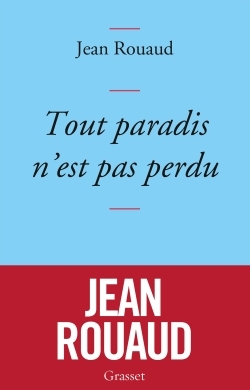 Jean Rouaud

Tout paradis n'est pas perdu

JEAN ROUAUD

Grasset